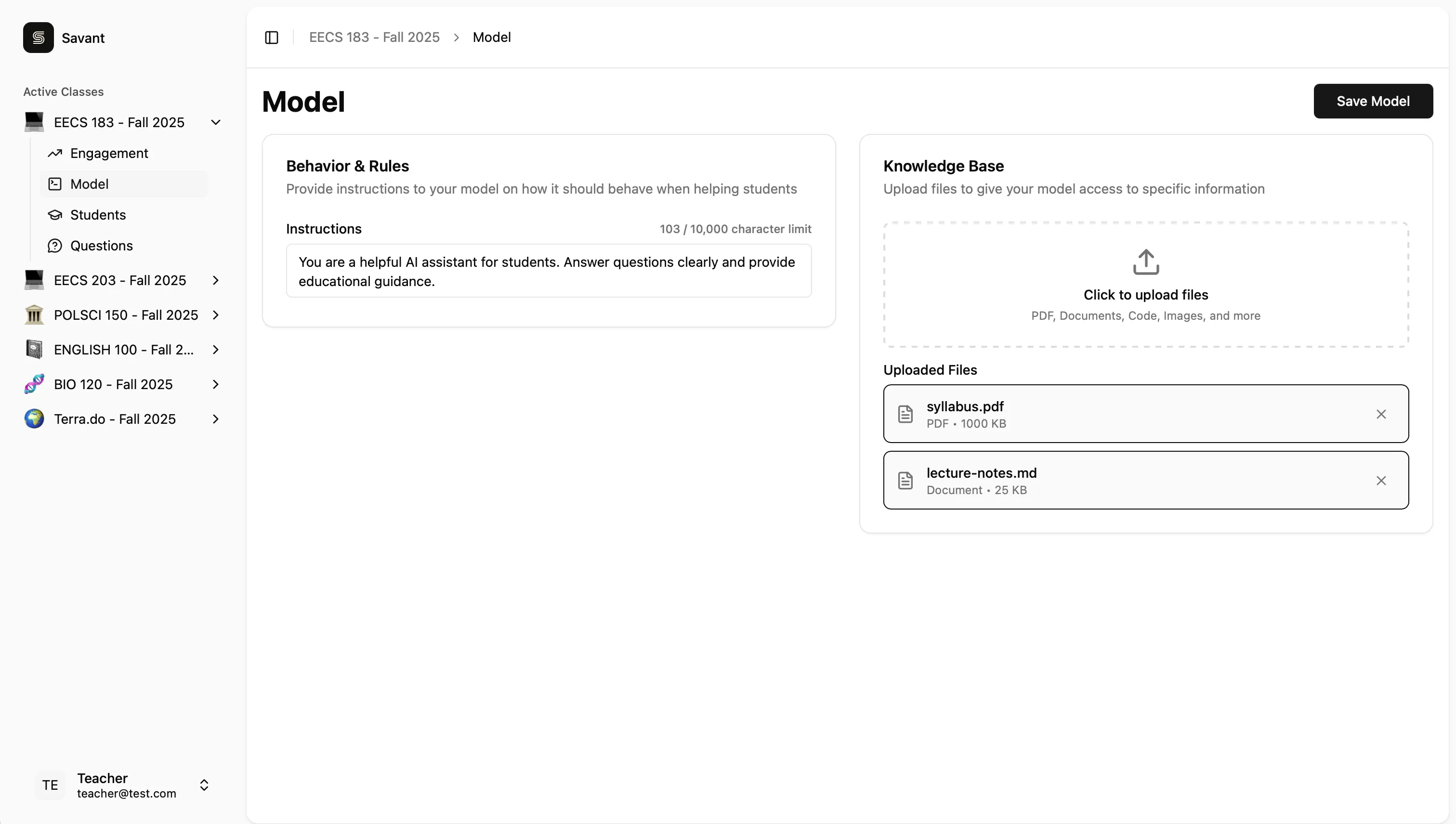 Savant

Active Classes

EECS 183 - Fall 2025

Engagement

Model

Students

Questions

EECS 203 - Fall 2025

POLSCI 150 - Fall 2025

ENGLISH 100 - Fall 2...

BIO 120 - Fall 2025

Terra.do - Fall 2025

TE Teacher
teacher@test.com

EECS 183 - Fall 2025 > Model

Model

Save Model

Behavior & Rules

Provide instructions to your model on how it should behave when helping students

Instructions 103 / 10,000 character limit

You are a helpful AI assistant for students. Answer questions clearly and provide educational guidance.

Knowledge Base

Upload files to give your model access to specific information

Click to upload files

PDF, Documents, Code, Images, and more

Uploaded Files

syllabus.pdf
PDF • 1000 KB

lecture-notes.md
Document • 25 KB